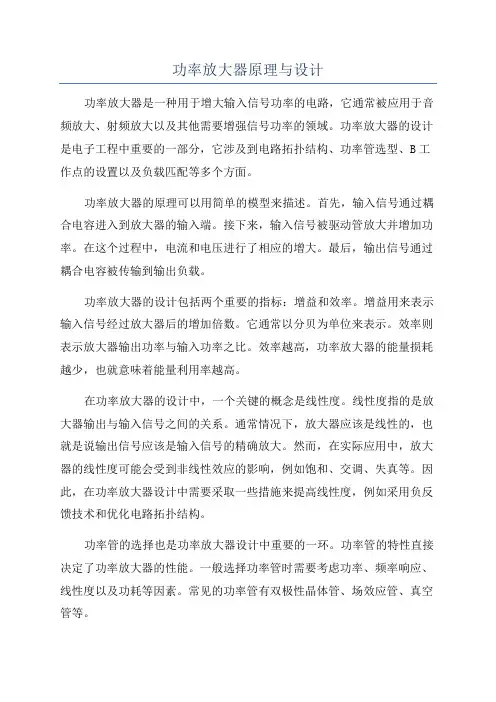 功率放大器原理与设计

功率放大器是一种用于增大输入信号功率的电路，它通常被应用于音频放大、射频放大以及其他需要增强信号功率的领域。功率放大器的设计是电子工程中重要的一部分，它涉及到电路拓扑结构、功率管选型、B工作点的设置以及负载匹配等多个方面。

功率放大器的原理可以用简单的模型来描述。首先，输入信号通过耦合电容进入到放大器的输入端。接下来，输入信号被驱动管放大并增加功率。在这个过程中，电流和电压进行了相应的增大。最后，输出信号通过耦合电容被传输到输出负载。

功率放大器的设计包括两个重要的指标：增益和效率。增益用来表示输入信号经过放大器后的增加倍数。它通常以分贝为单位来表示。效率则表示放大器输出功率与输入功率之比。效率越高，功率放大器的能量损耗越少，也就意味着能量利用率越高。

在功率放大器的设计中，一个关键的概念是线性度。线性度指的是放大器输出与输入信号之间的关系。通常情况下，放大器应该是线性的，也就是说输出信号应该是输入信号的精确放大。然而，在实际应用中，放大器的线性度可能会受到非线性效应的影响，例如饱和、交调、失真等。因此，在功率放大器设计中需要采取一些措施来提高线性度，例如采用负反馈技术和优化电路拓扑结构。

功率管的选择也是功率放大器设计中重要的一环。功率管的特性直接决定了功率放大器的性能。一般选择功率管时需要考虑功率、频率响应、线性度以及功耗等因素。常见的功率管有双极性晶体管、场效应管、真空管等。